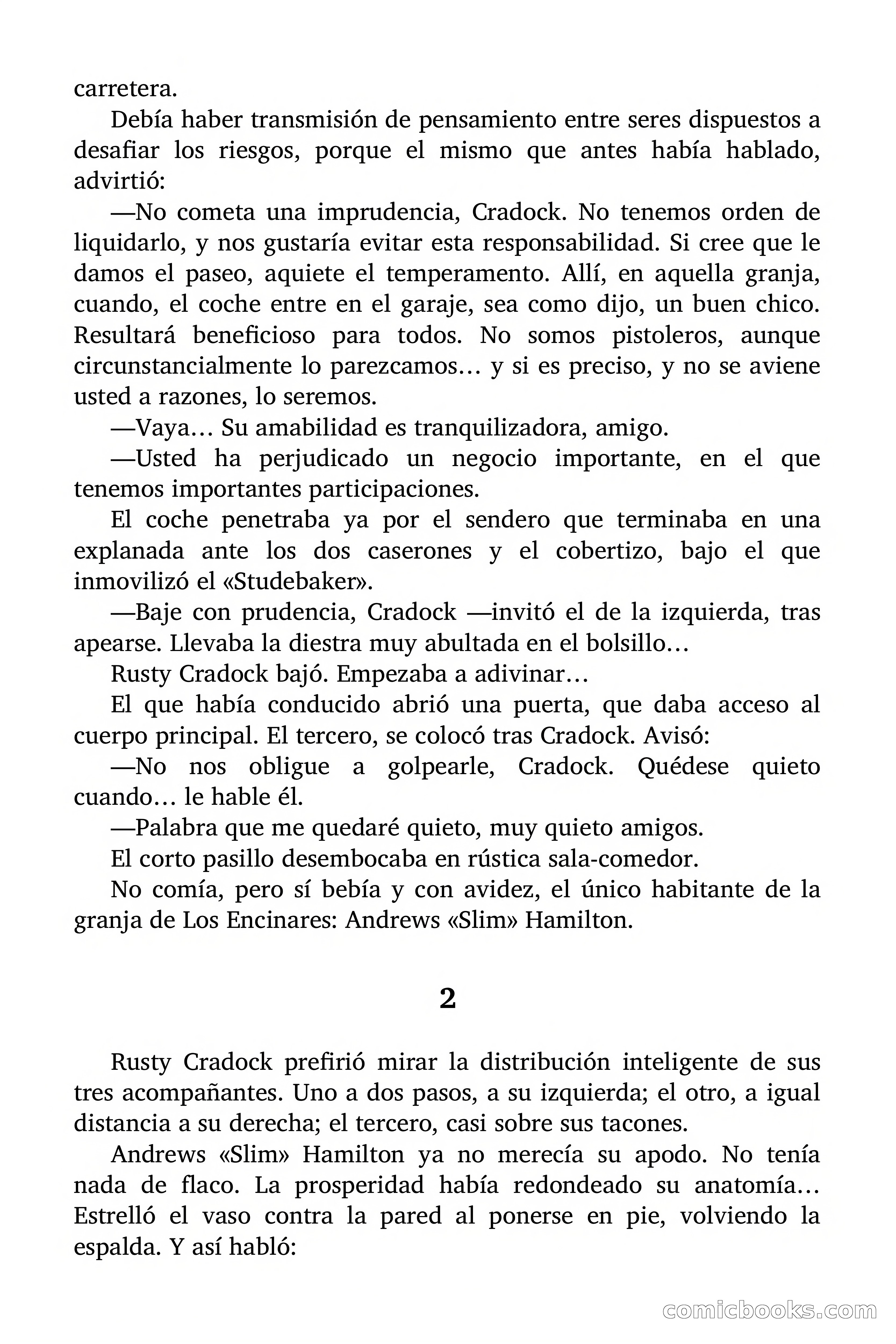 carretera.

Debía haber transmisión de pensamiento entre seres dispuestos a desafiar los riesgos, porque el mismo que antes había hablado, advirtió:

—No cometa una imprudencia, Cradock. No tenemos orden de liquidarlo, y nos gustaría evitar esta responsabilidad. Si cree que le damos el paseo, aquiete el temperamento. Allí, en aquella granja, cuando, el coche entre en el garaje, sea como dijo, un buen chico. Resultará beneficioso para todos. No somos pistoleros, aunque circunstancialmente lo parezcamos… y si es preciso, y no se aviene usted a razones, lo seremos.

—Vaya… Su amabilidad es tranquilizadora, amigo.

—Usted ha perjudicado un negocio importante, en el que tenemos importantes participaciones.

El coche penetraba ya por el sendero que terminaba en una explanada ante los dos caserones y el cobertizo, bajo el que inmovilizó el «Studebaker».

—Baje con prudencia, Cradock —invitó el de la izquierda, tras apearse. Llevaba la diestra muy abultada en el bolsillo…

Rusty Cradock bajó. Empezaba a adivinar…

El que había conducido abrió una puerta, que daba acceso al cuerpo principal. El tercero, se colocó tras Cradock. Avisó:

—No nos obligue a golpearle, Cradock. Quédese quieto cuando… le hable él.

—Palabra que me quedaré quieto, muy quieto amigos.

El corto pasillo desembocaba en rústica sala-comedor.

No comía, pero sí bebía y con avidez, el único habitante de la granja de Los Encinares: Andrews «Slim» Hamilton.

2

Rusty Cradock prefirió mirar la distribución inteligente de sus tres acompañantes. Uno a dos pasos, a su izquierda; el otro, a igual distancia a su derecha; el tercero, casi sobre sus tacones.

Andrews «Slim» Hamilton ya no merecía su apodo. No tenía nada de flaco. La prosperidad había redondeado su anatomía… Estrelló el vaso contra la pared al ponerse en pie, volviendo la espalda. Y así habló:

comicbooks.com